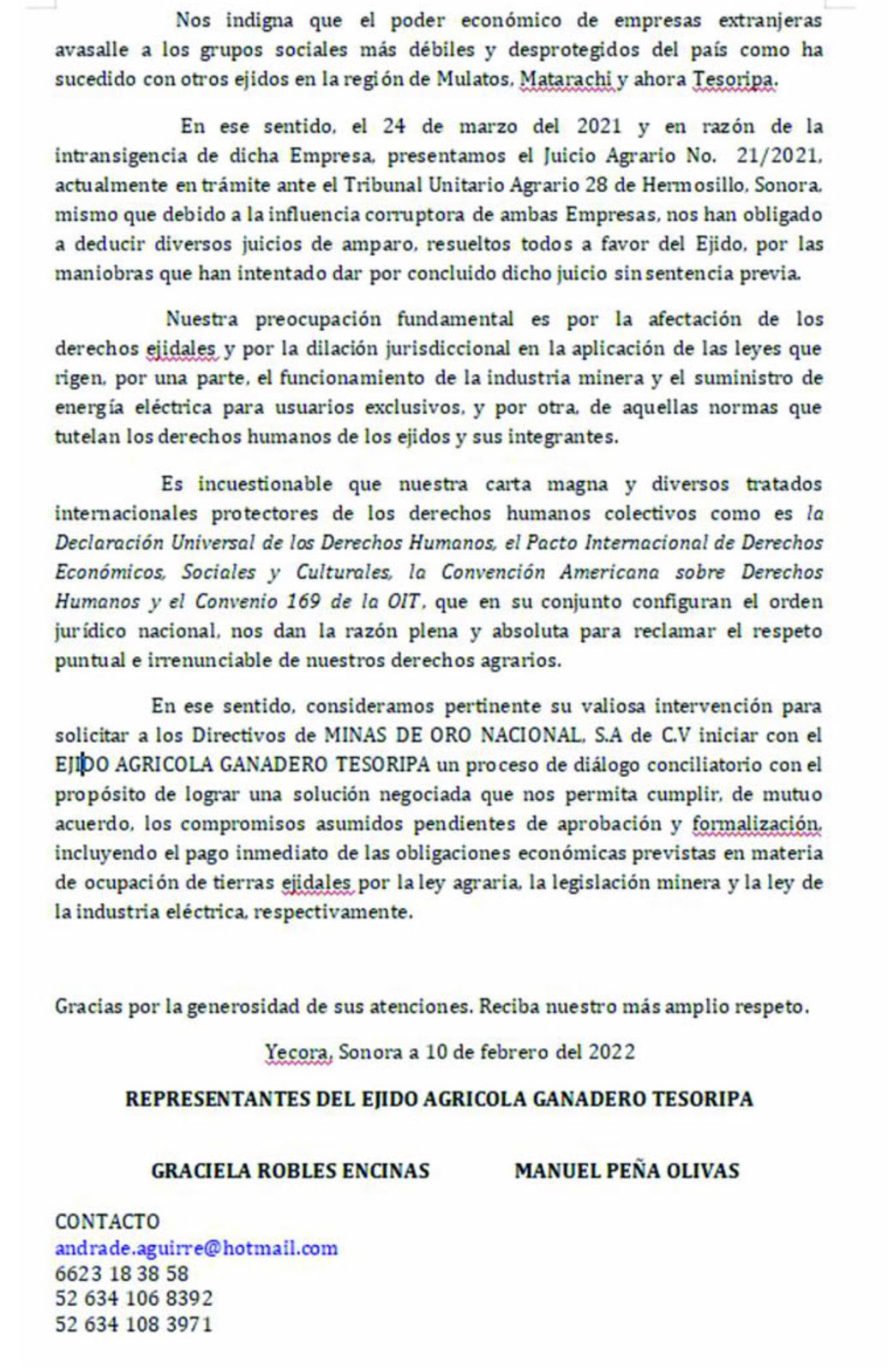 Nos indigna que el poder económico de empresas extranjeras avasalle a los grupos sociales más débiles y desprotegidos del país como ha sucedido con otros ejidos en la región de Mulatos, Matarachi y ahora Tesoripa.

En ese sentido, el 24 de marzo del 2021 y en razón de la intransigencia de dicha Empresa, presentamos el Juicio Agrario No. 21/2021, actualmente en trámite ante el Tribunal Unitario Agrario 28 de Hermosillo, Sonora, mismo que debido a la influencia corruptora de ambas Empresas, nos han obligado a deducir diversos juicios de amparo, resueltos todos a favor del Ejido, por las maniobras que han intentado dar por concluido dicho juicio sin sentencia previa.

Nuestra preocupación fundamental es por la afectación de los derechos ejidales y por la dilación jurisdiccional en la aplicación de las leyes que rigen, por una parte, el funcionamiento de la industria minera y el suministro de energía eléctrica para usuarios exclusivos, y por otra, de aquellas normas que tutelan los derechos humanos de los ejidos y sus integrantes.

Es incuestionable que nuestra carta magna y diversos tratados internacionales protectores de los derechos humanos colectivos como es la Declaración Universal de los Derechos Humanos, el Pacto Internacional de Derechos Económicos, Sociales y Culturales, la Convención Americana sobre Derechos Humanos y el Convenio 169 de la OIT, que en su conjunto configuran el orden jurídico nacional, nos dan la razón plena y absoluta para reclamar el respeto puntual e irrenunciable de nuestros derechos agrarios.

En ese sentido, consideramos pertinente su valiosa intervención para solicitar a los Directivos de MINAS DE ORO NACIONAL, S.A de C.V iniciar con el EJIDO AGRICOLA GANADERO TESORIPA un proceso de diálogo conciliatorio con el propósito de lograr una solución negociada que nos permita cumplir, de mutuo acuerdo, los compromisos asumidos pendientes de aprobación y formalización, incluyendo el pago inmediato de las obligaciones económicas previstas en materia de ocupación de tierras ejidales por la ley agraria, la legislación minera y la ley de la industria eléctrica, respectivamente.

Gracias por la generosidad de sus atenciones. Reciba nuestro más amplio respeto.

Yecora, Sonora a 10 de febrero del 2022

REPRESENTANTES DEL EJIDO AGRICOLA GANADERO TESORIPA

GRACIELA ROBLES ENCINAS

MANUEL PEÑA OLIVAS

CONTACTO
andrade.aguirre@hotmail.com
6623 18 38 58
52 634 106 8392
52 634 108 3971